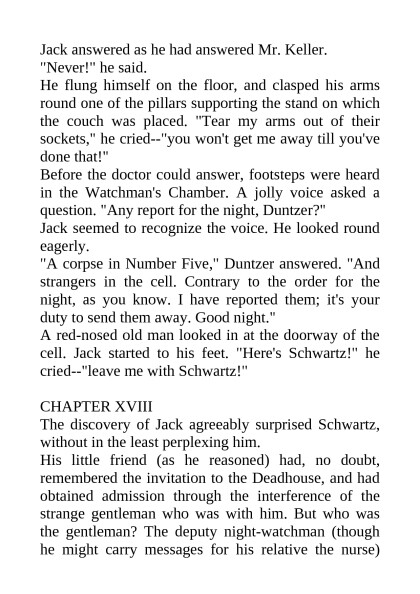 Jack answered as he had answered Mr. Keller.

"Never!" he said.

He flung himself on the floor, and clasped his arms round one of the pillars supporting the stand on which the couch was placed. "Tear my arms out of their sockets," he cried--"you won't get me away till you've done that!"

Before the doctor could answer, footsteps were heard in the Watchman's Chamber. A jolly voice asked a question. "Any report for the night, Duntzer?"

Jack seemed to recognize the voice. He looked round eagerly.

"A corpse in Number Five," Duntzer answered. "And strangers in the cell. Contrary to the order for the night, as you know. I have reported them; it's your duty to send them away. Good night."

A red-nosed old man looked in at the doorway of the cell. Jack started to his feet. "Here's Schwartz!" he cried--"leave me with Schwartz!"

CHAPTER XVIII

The discovery of Jack agreeably surprised Schwartz, without in the least perplexing him.

His little friend (as he reasoned) had, no doubt, remembered the invitation to the Deadhouse, and had obtained admission through the interference of the strange gentleman who was with him. But who was the gentleman? The deputy night-watchman (though he might carry messages for his relative the nurse)